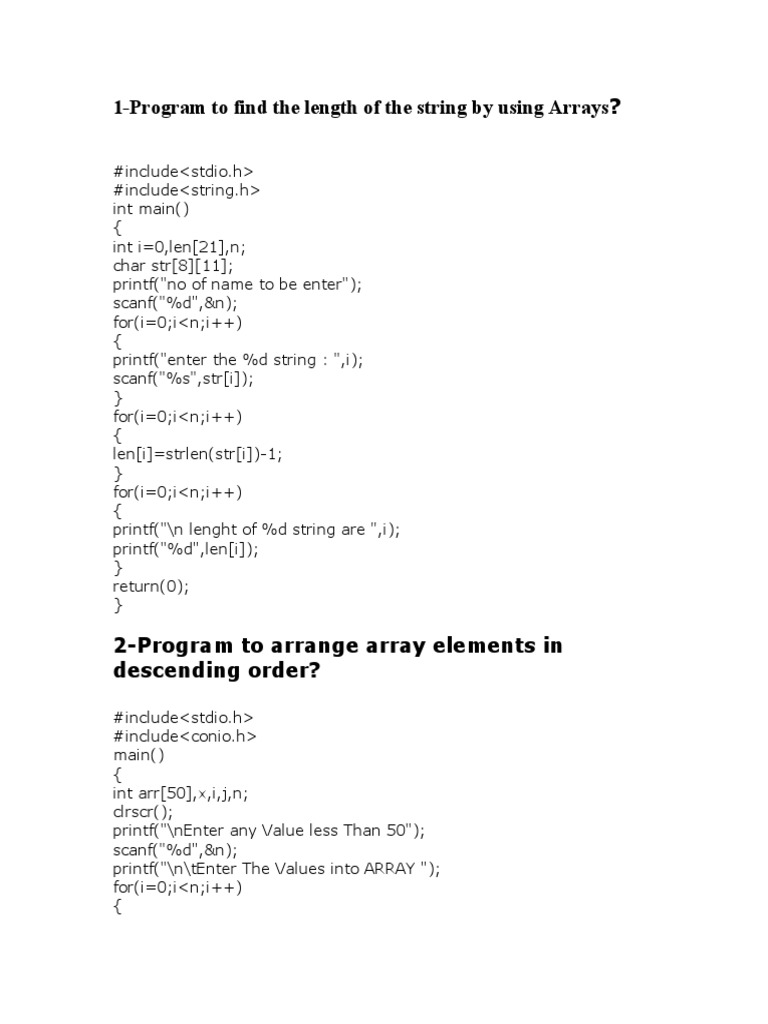 1-Program to find the length of the string by using Arrays?

#include<stdio.h>
#include<string.h>
int main()
{
int i=0,len[21],n;
char str[8][11];
printf("no of name to be enter");
scanf("%d",&n);
for(i=0;i<n;i++)
{
printf("enter the %d string : ",i);
scanf("%s",str[i]);
}
for(i=0;i<n;i++)
{
len[i]=strlen(str[i])-1;
}
for(i=0;i<n;i++)
{
printf("\n lenght of %d string are ",i);
printf("%d",len[i]);
}
return(0);
}

2-Program to arrange array elements in descending order?

#include<stdio.h>
#include<conio.h>
main()
{
int arr[50],x,i,j,n;
clrscr();
printf("\nEnter any Value less Than 50");
scanf("%d",&n);
printf("\n\tEnter The Values into ARRAY ");
for(i=0;i<n;i++)
{